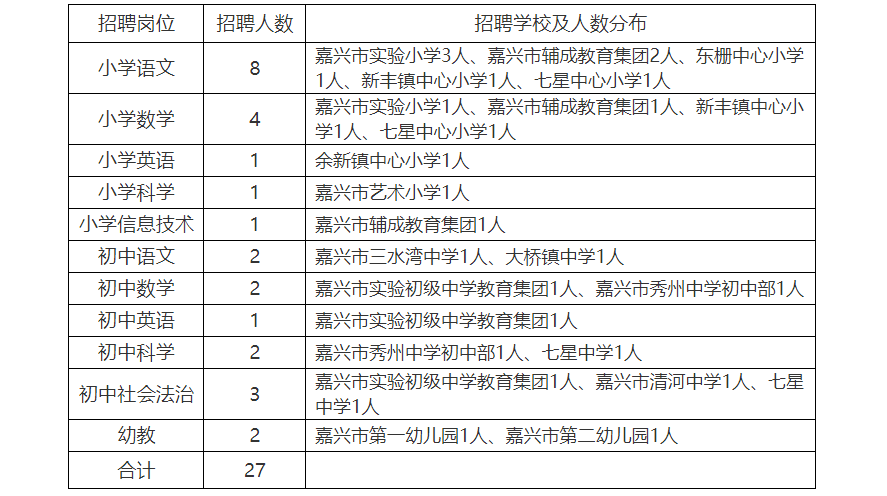 | 招聘岗位 | 招聘人数 | 招聘学校及人数分布 |
|---|---|---|
| 小学语文 | 8 | 嘉兴市实验小学3人、嘉兴市辅成教育集团2人、东栅中心小学1人、新丰镇中心小学1人、七星中心小学1人 |
| 小学数学 | 4 | 嘉兴市实验小学1人、嘉兴市辅成教育集团1人、新丰镇中心小学1人、七星中心小学1人 |
| 小学英语 | 1 | 余新镇中心小学1人 |
| 小学科学 | 1 | 嘉兴市艺术小学1人 |
| 小学信息技术 | 1 | 嘉兴市辅成教育集团1人 |
| 初中语文 | 2 | 嘉兴市三水湾中学1人、大桥镇中学1人 |
| 初中数学 | 2 | 嘉兴市实验初级中学教育集团1人、嘉兴市秀州中学初中部1人 |
| 初中英语 | 1 | 嘉兴市实验初级中学教育集团1人 |
| 初中科学 | 2 | 嘉兴市秀州中学初中部1人、七星中学1人 |
| 初中社会法治 | 3 | 嘉兴市实验初级中学教育集团1人、嘉兴市清河中学1人、七星中学1人 |
| 幼教 | 2 | 嘉兴市第一幼儿园1人、嘉兴市第二幼儿园1人 |
| 合计 | 27 | |